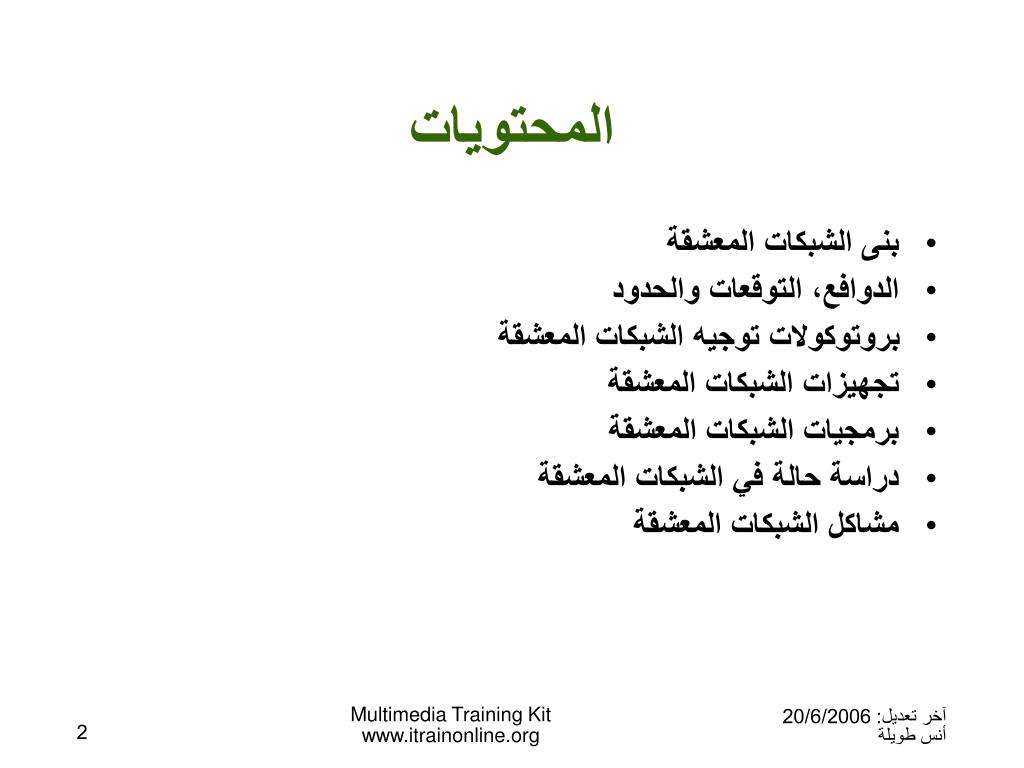 المحتويات

• بنى الشبكات المعشقة
• الدوافع، التوقعات والحدود
• بروتوكولات توجيه الشبكات المعشقة
• تجهيزات الشبكات المعشقة
• برمجيات الشبكات المعشقة
• دراسة حالة في الشبكات المعشقة
• مشاكل الشبكات المعشقة

آخر تعديل: 20/6/2006
أنس طويلة

Multimedia Training Kit
www.itrainonline.org

2